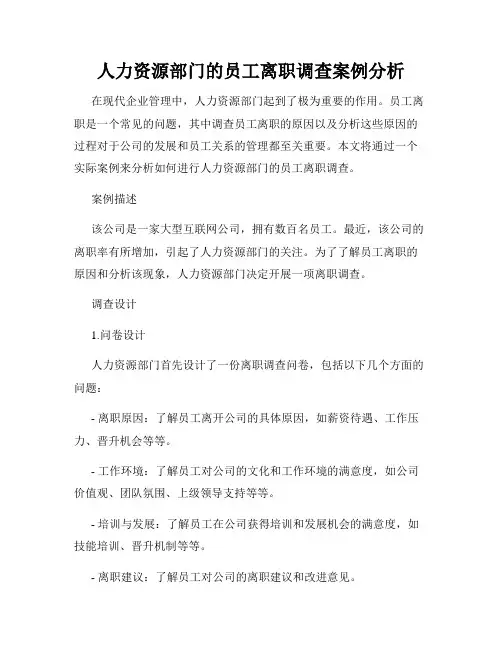 人力资源部门的员工离职调查案例分析

在现代企业管理中，人力资源部门起到了极为重要的作用。员工离职是一个常见的问题，其中调查员工离职的原因以及分析这些原因的过程对于公司的发展和员工关系的管理都至关重要。本文将通过一个实际案例来分析如何进行人力资源部门的员工离职调查。

案例描述

该公司是一家大型互联网公司，拥有数百名员工。最近，该公司的离职率有所增加，引起了人力资源部门的关注。为了了解员工离职的原因和分析该现象，人力资源部门决定开展一项离职调查。

调查设计

1.问卷设计

人力资源部门首先设计了一份离职调查问卷，包括以下几个方面的问题：

- 离职原因：了解员工离开公司的具体原因，如薪资待遇、工作压力、晋升机会等等。

- 工作环境：了解员工对公司的文化和工作环境的满意度，如公司价值观、团队氛围、上级领导支持等等。

- 培训与发展：了解员工在公司获得培训和发展机会的满意度，如技能培训、晋升机制等等。

- 离职建议：了解员工对公司的离职建议和改进意见。